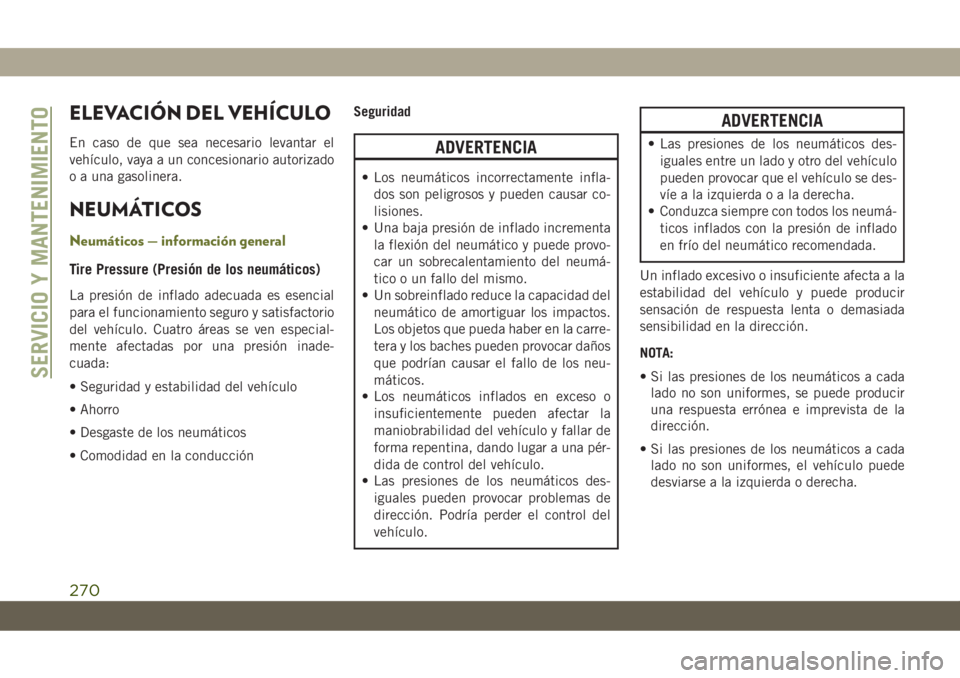 SERVICIO Y MANTENIMIENTO

ELEVACIÓN DEL VEHÍCULO

En caso de que sea necesario levantar el vehículo, vaya a un concesionario autorizado o a una gasolinera.

NEUMÁTICOS

Neumáticos — información general

Tire Pressure (Presión de los neumáticos)

La presión de inflado adecuada es esencial para el funcionamiento seguro y satisfactorio del vehículo. Cuatro áreas se ven especialmente afectadas por una presión inadecuada:

• Seguridad y estabilidad del vehículo

• Ahorro

• Desgaste de los neumáticos

• Comodidad en la conducción

Seguridad

ADVERTENCIA

• Los neumáticos incorrectamente inflados son peligrosos y pueden causar colisiones.
• Una baja presión de inflado incrementa la flexión del neumático y puede provocar un sobrecalentamiento del neumático o un fallo del mismo.
• Un sobreinflado reduce la capacidad del neumático de amortiguar los impactos. Los objetos que pueda haber en la carretera y los baches pueden provocar daños que podrían causar el fallo de los neumáticos.
• Los neumáticos inflados en exceso o insuficientemente pueden afectar la maniobrabilidad del vehículo y fallar de forma repentina, dando lugar a una pérdida de control del vehículo.
• Las presiones de los neumáticos desiguales pueden provocar problemas de dirección. Podría perder el control del vehículo.

ADVERTENCIA

• Las presiones de los neumáticos desiguales entre un lado y otro del vehículo pueden provocar que el vehículo se desvíe a la izquierda o a la derecha.
• Conduzca siempre con todos los neumáticos inflados con la presión de inflado en frío del neumático recomendada.

Un inflado excesivo o insuficiente afecta a la estabilidad del vehículo y puede producir sensación de respuesta lenta o demasiada sensibilidad en la dirección.

NOTA:

• Si las presiones de los neumáticos a cada lado no son uniformes, se puede producir una respuesta errónea e imprevista de la dirección.

• Si las presiones de los neumáticos a cada lado no son uniformes, el vehículo puede desviarse a la izquierda o derecha.

270

carmanualsonline.info